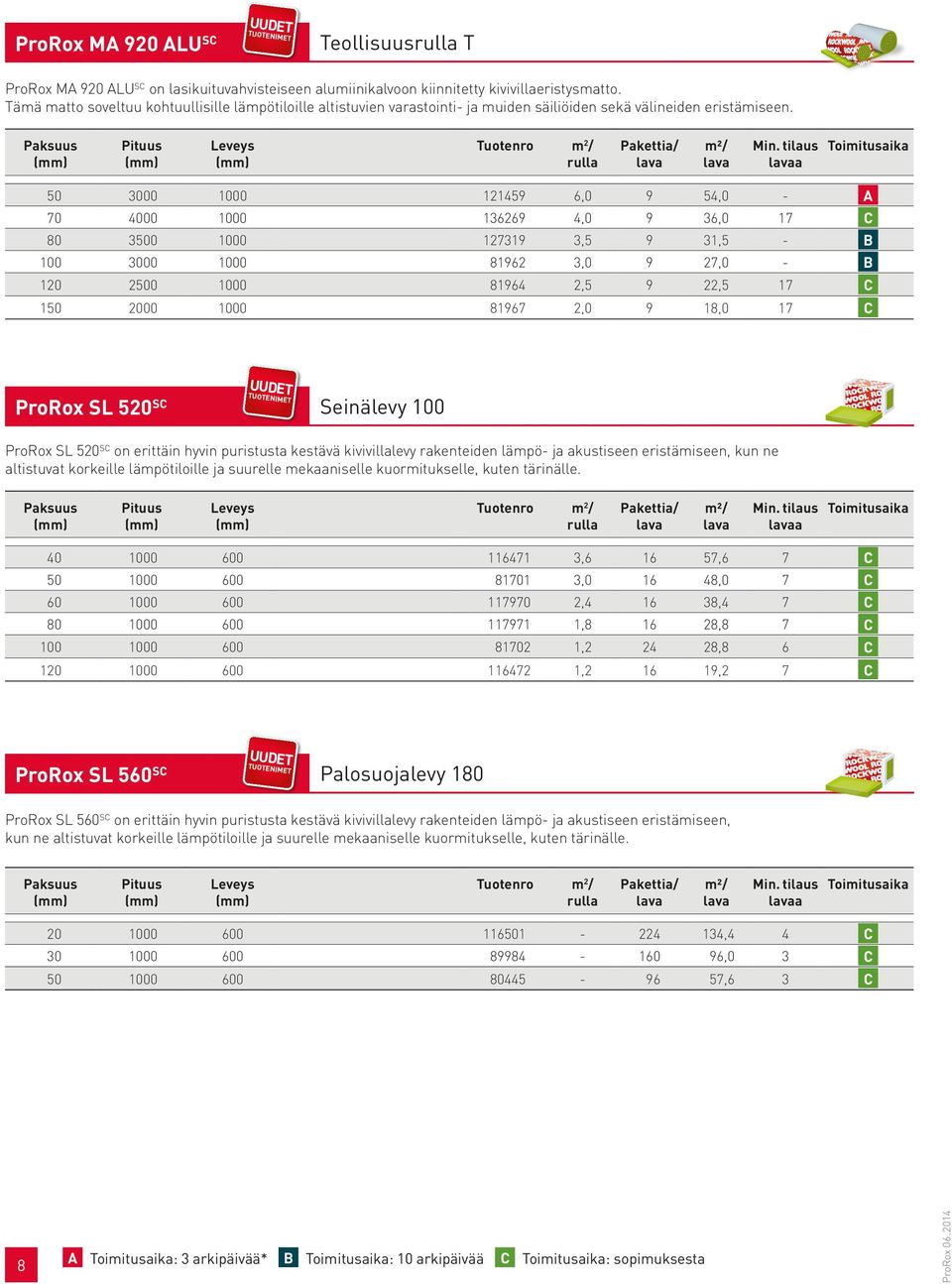 ProRox MA 920 ALU$^{SC}$ UUDET TUOTENIMET Teollisuusrulla T

ProRox MA 920 ALU$^{SC}$ on lasikuituvahvisteiseen alumiinikalvoon kiinnitetty kivivillaeristysmatto.
Tämä matto soveltuu kohtuullisille lämpötiloille altistuvien varastointi- ja muiden säiliöiden sekä välineiden eristämiseen.

| Paksuus (mm) | Pituus (mm) | Leveys (mm) | Tuotenro | m²/ rulla | Pakettia/ lava | m²/ lava | Min. tilaus lavaa | Toimitusaika |
|---|---|---|---|---|---|---|---|---|
| 50 | 3000 | 1000 | 121459 | 6,0 | 9 | 54,0 | - | A |
| 70 | 4000 | 1000 | 136269 | 4,0 | 9 | 36,0 | 17 | C |
| 80 | 3500 | 1000 | 127319 | 3,5 | 9 | 31,5 | - | B |
| 100 | 3000 | 1000 | 81962 | 3,0 | 9 | 27,0 | - | B |
| 120 | 2500 | 1000 | 81964 | 2,5 | 9 | 22,5 | 17 | C |
| 150 | 2000 | 1000 | 81967 | 2,0 | 9 | 18,0 | 17 | C |

ProRox SL 520$^{SC}$ UUDET TUOTENIMET Seinälevy 100

ProRox SL 520$^{SC}$ on erittäin hyvin puristusta kestävä kivivillalevy rakenteiden lämpö- ja akustiseen eristämiseen, kun ne altistuvat korkeille lämpötiloille ja suurelle mekaaniselle kuormitukselle, kuten tärinälle.

| Paksuus (mm) | Pituus (mm) | Leveys (mm) | Tuotenro | m²/ rulla | Pakettia/ lava | m²/ lava | Min. tilaus lavaa | Toimitusaika |
|---|---|---|---|---|---|---|---|---|
| 40 | 1000 | 600 | 116471 | 3,6 | 16 | 57,6 | 7 | C |
| 50 | 1000 | 600 | 81701 | 3,0 | 16 | 48,0 | 7 | C |
| 60 | 1000 | 600 | 117970 | 2,4 | 16 | 38,4 | 7 | C |
| 80 | 1000 | 600 | 117971 | 1,8 | 16 | 28,8 | 7 | C |
| 100 | 1000 | 600 | 81702 | 1,2 | 24 | 28,8 | 6 | C |
| 120 | 1000 | 600 | 116472 | 1,2 | 16 | 19,2 | 7 | C |

ProRox SL 560$^{SC}$ UUDET TUOTENIMET Palosuojalevy 180

ProRox SL 560$^{SC}$ on erittäin hyvin puristusta kestävä kivivillalevy rakenteiden lämpö- ja akustiseen eristämiseen, kun ne altistuvat korkeille lämpötiloille ja suurelle mekaaniselle kuormitukselle, kuten tärinälle.

| Paksuus (mm) | Pituus (mm) | Leveys (mm) | Tuotenro | m²/ rulla | Pakettia/ lava | m²/ lava | Min. tilaus lavaa | Toimitusaika |
|---|---|---|---|---|---|---|---|---|
| 20 | 1000 | 600 | 116501 | - | 224 | 134,4 | 4 | C |
| 30 | 1000 | 600 | 89984 | - | 160 | 96,0 | 3 | C |
| 50 | 1000 | 600 | 80445 | - | 96 | 57,6 | 3 | C |

8 A Toimitusaika: 3 arkipäivää* B Toimitusaika: 10 arkipäivää C Toimitusaika: sopimuksesta

ProRox 06.2014